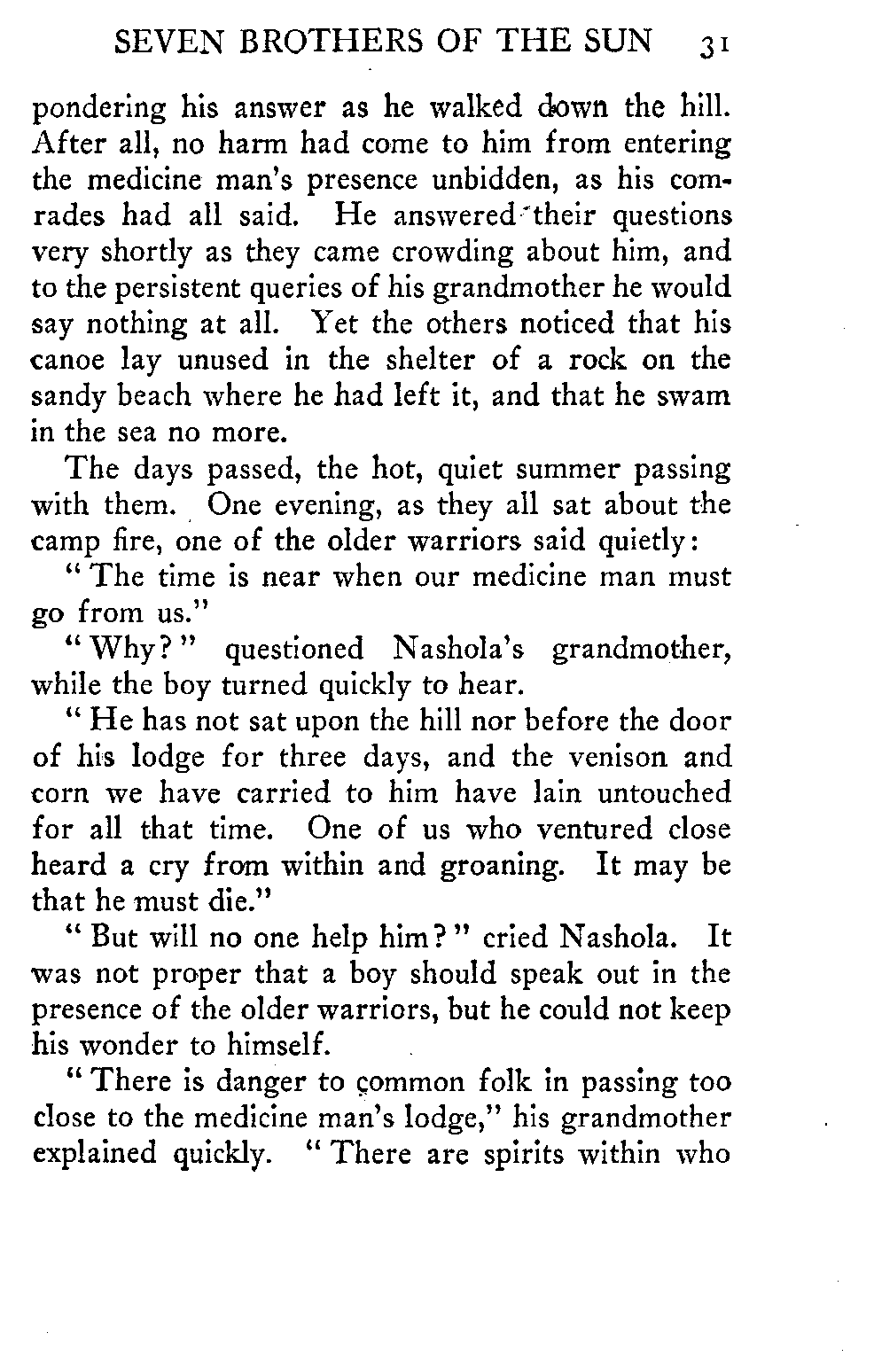 SEVEN BROTHERS OF THE SUN 31

pondering his answer as he walked down the hill. After all, no harm had come to him from entering the medicine man's presence unbidden, as his comrades had all said. He answered their questions very shortly as they came crowding about him, and to the persistent queries of his grandmother he would say nothing at all. Yet the others noticed that his canoe lay unused in the shelter of a rock on the sandy beach where he had left it, and that he swam in the sea no more.

The days passed, the hot, quiet summer passing with them. One evening, as they all sat about the camp fire, one of the older warriors said quietly:

"The time is near when our medicine man must go from us."

"Why?" questioned Nashola's grandmother, while the boy turned quickly to hear.

"He has not sat upon the hill nor before the door of his lodge for three days, and the venison and corn we have carried to him have lain untouched for all that time. One of us who ventured close heard a cry from within and groaning. It may be that he must die."

"But will no one help him?" cried Nashola. It was not proper that a boy should speak out in the presence of the older warriors, but he could not keep his wonder to himself.

"There is danger to common folk in passing too close to the medicine man's lodge," his grandmother explained quickly. "There are spirits within who